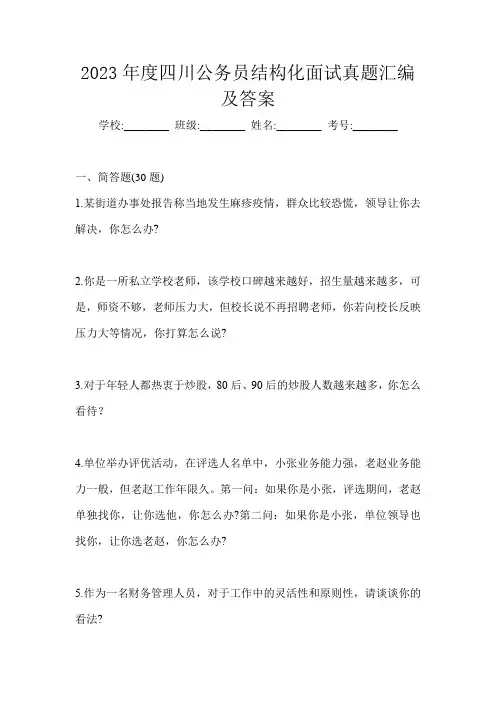 2023 年度四川公务员结构化面试真题汇编及答案

学校:________ 班级:________ 姓名:________ 考号:________

一、简答题(30 题)

1.某街道办事处报告称当地发生麻疹疫情，群众比较恐慌，领导让你去解决，你怎么办?

2.你是一所私立学校老师，该学校口碑越来越好，招生量越来越多，可是，师资不够，老师压力大，但校长说不再招聘老师，你若向校长反映压力大等情况，你打算怎么说?

3.对于年轻人都热衷于炒股，80 后、90 后的炒股人数越来越多，你怎么看待？

4.单位举办评优活动，在评选人名单中，小张业务能力强，老赵业务能力一般，但老赵工作年限久。第一问：如果你是小张，评选期间，老赵单独找你，让你选他，你怎么办?第二问：如果你是小张，单位领导也找你，让你选老赵，你怎么办?

5.作为一名财务管理人员，对于工作中的灵活性和原则性，请谈谈你的看法?